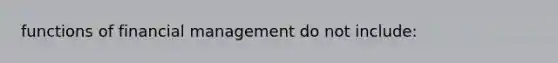 functions of financial management do not include: